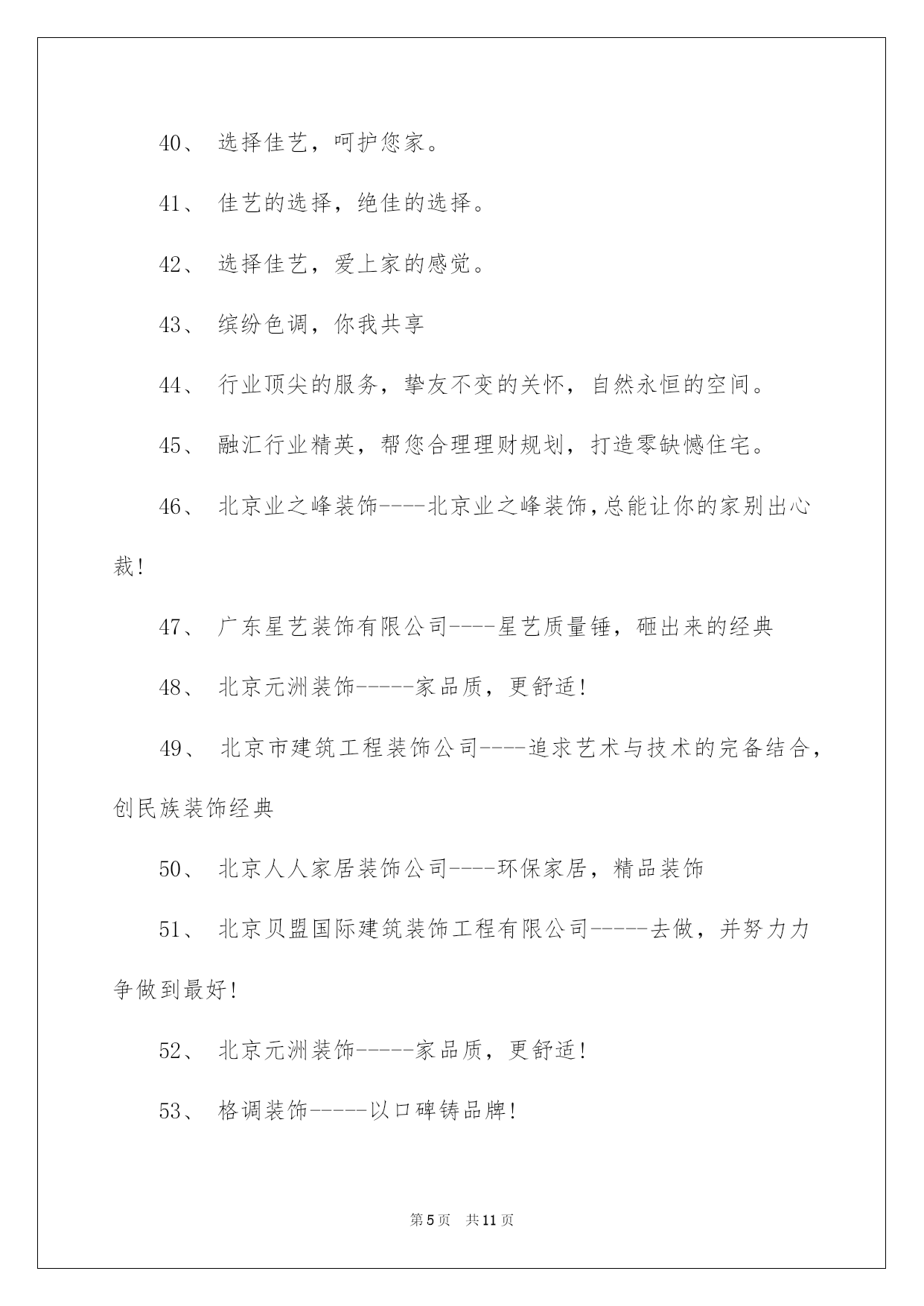 40、 选择佳艺，呵护您家。

41、 佳艺的选择，绝佳的选择。

42、 选择佳艺，爱上家的感觉。

43、 缤纷色调，你我共享

44、 行业顶尖的服务，挚友不变的关怀，自然永恒的空间。

45、 融汇行业精英，帮您合理理财规划，打造零缺憾住宅。

46、 北京业之峰装饰----北京业之峰装饰,总能让你的家别出心裁!

47、 广东星艺装饰有限公司----星艺质量锤，砸出来的经典

48、 北京元洲装饰-----家品质，更舒适!

49、 北京市建筑工程装饰公司----追求艺术与技术的完备结合，创民族装饰经典

50、 北京人人家居装饰公司----环保家居，精品装饰

51、 北京贝盟国际建筑装饰工程有限公司-----去做，并努力力争做到最好!

52、 北京元洲装饰-----家品质，更舒适!

53、 格调装饰-----以口碑铸品牌!

第5页 共11页